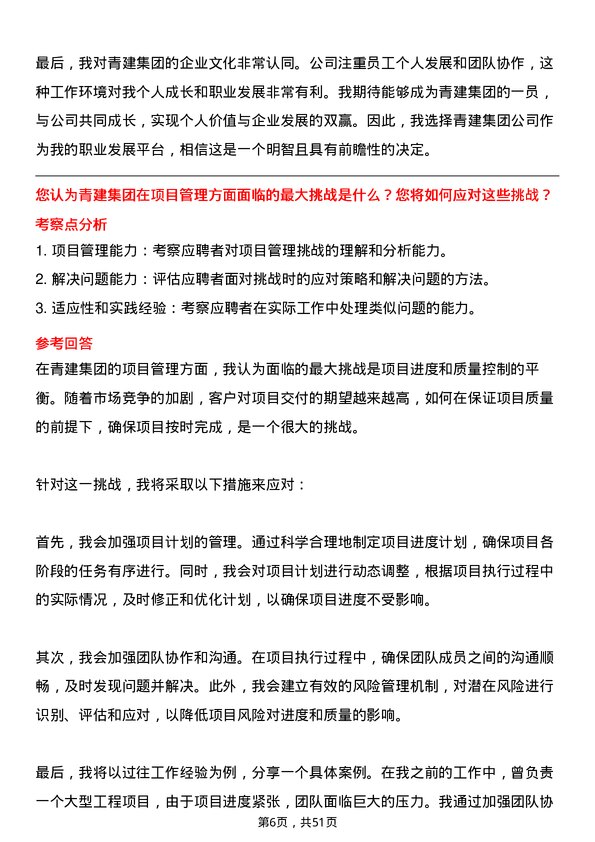 最后，我对青建集团的企业文化非常认同。公司注重员工个人发展和团队协作，这种工作环境对我个人成长和职业发展非常有利。我期待能够成为青建集团的一员，与公司共同成长，实现个人价值与企业发展的双赢。因此，我选择青建集团公司作为我的职业发展平台，相信这是一个明智且具有前瞻性的决定。

您认为青建集团在项目管理方面面临的最大挑战是什么？您将如何应对这些挑战？

考察点分析

1. 项目管理能力：考察应聘者对项目管理挑战的理解和分析能力。

2. 解决问题能力：评估应聘者面对挑战时的应对策略和解决问题的方法。

3. 适应性和实践经验：考察应聘者在实际工作中处理类似问题的能力。

参考回答

在青建集团的项目管理方面，我认为面临的最大挑战是项目进度和质量控制的平衡。随着市场竞争的加剧，客户对项目交付的期望越来越高，如何在保证项目质量的前提下，确保项目按时完成，是一个很大的挑战。

针对这一挑战，我将采取以下措施来应对：

首先，我会加强项目计划的管理。通过科学合理地制定项目进度计划，确保项目各阶段的任务有序进行。同时，我会对项目计划进行动态调整，根据项目执行过程中的实际情况，及时修正和优化计划，以确保项目进度不受影响。

其次，我会加强团队协作和沟通。在项目执行过程中，确保团队成员之间的沟通顺畅，及时发现问题并解决。此外，我会建立有效的风险管理机制，对潜在风险进行识别、评估和应对，以降低项目风险对进度和质量的影响。

最后，我将以过往工作经验为例，分享一个具体案例。在我之前的工作中，曾负责一个大型工程项目，由于项目进度紧张，团队面临巨大的压力。我通过加强团队协

第6页，共51页